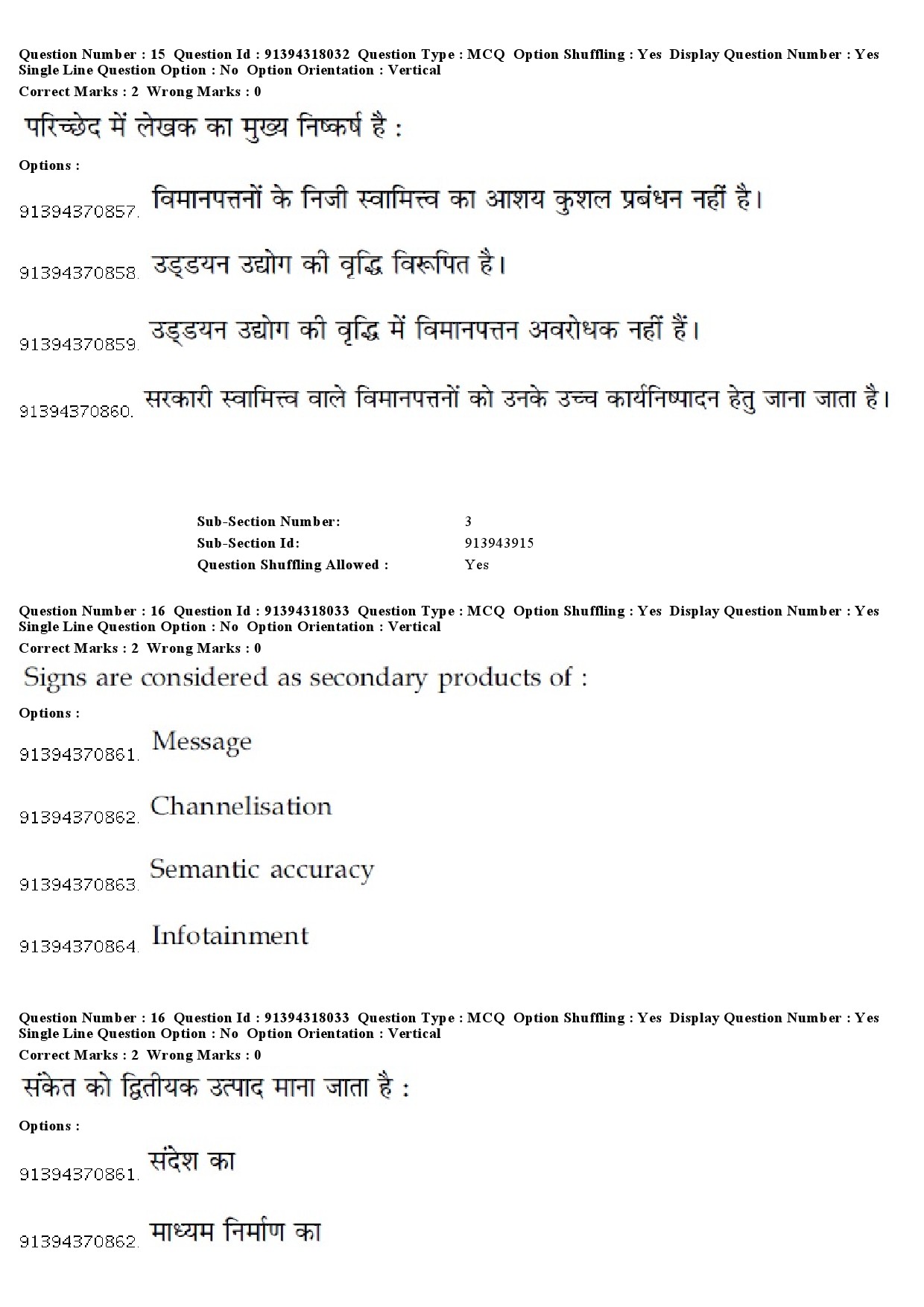 Question Number : 15 Question Id : 91394318032 Question Type : MCQ Option Shuffling : Yes Display Question Number : Yes Single Line Question Option : No Option Orientation : Vertical
Correct Marks : 2 Wrong Marks : 0

परिच्छेद में लेखक का मुख्य निष्कर्ष है :

Options :

91394370857. विमानपत्तनों के निजी स्वामित्त्व का आशय कुशल प्रबंधन नहीं है।

91394370858. उड्डयन उद्योग की वृद्धि विरूपित है।

91394370859. उड्डयन उद्योग की वृद्धि में विमानपत्तन अवरोधक नहीं हैं।

91394370860. सरकारी स्वामित्त्व वाले विमानपत्तनों को उनके उच्च कार्यनिष्पादन हेतु जाना जाता है।

Sub-Section Number: 3
Sub-Section Id: 913943915
Question Shuffling Allowed : Yes

Question Number : 16 Question Id : 91394318033 Question Type : MCQ Option Shuffling : Yes Display Question Number : Yes Single Line Question Option : No Option Orientation : Vertical
Correct Marks : 2 Wrong Marks : 0

Signs are considered as secondary products of :

Options :

91394370861. Message

91394370862. Channelisation

91394370863. Semantic accuracy

91394370864. Infotainment

Question Number : 16 Question Id : 91394318033 Question Type : MCQ Option Shuffling : Yes Display Question Number : Yes Single Line Question Option : No Option Orientation : Vertical
Correct Marks : 2 Wrong Marks : 0

संकेत को द्वितीयक उत्पाद माना जाता है :

Options :

91394370861. संदेश का

91394370862. माध्यम निर्माण का